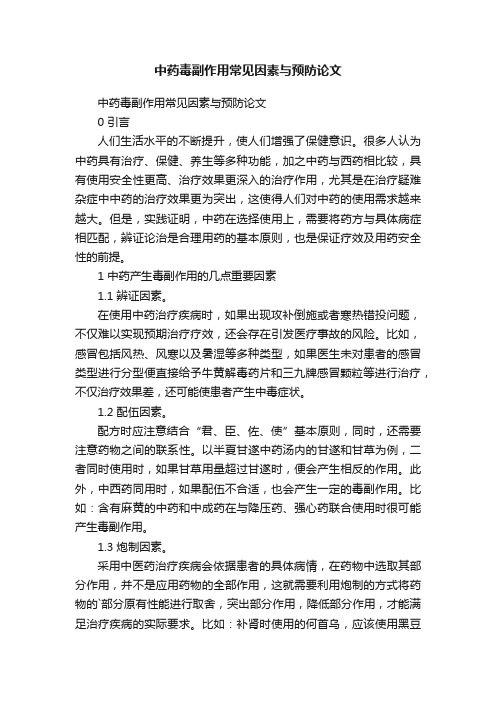 中药毒副作用常见因素与预防论文

中药毒副作用常见因素与预防论文

0 引言

人们生活水平的不断提升，使人们增强了保健意识。很多人认为中药具有治疗、保健、养生等多种功能，加之中药与西药相比较，具有使用安全性更高、治疗效果更深入的治疗作用，尤其是在治疗疑难杂症中中药的治疗效果更为突出，这使得人们对中药的使用需求越来越大。但是，实践证明，中药在选择使用上，需要将药方与具体病症相匹配，辨证论治是合理用药的基本原则，也是保证疗效及用药安全性的前提。

1 中药产生毒副作用的几点重要因素

1.1 辨证因素。

在使用中药治疗疾病时，如果出现攻补倒施或者寒热错投问题，不仅难以实现预期治疗疗效，还会存在引发医疗事故的风险。比如，感冒包括风热、风寒以及暑湿等多种类型，如果医生未对患者的感冒类型进行分型便直接给予牛黄解毒药片和三九牌感冒颗粒等进行治疗，不仅治疗效果差，还可能使患者产生中毒症状。

1.2 配伍因素。

配方时应注意结合“君、臣、佐、使”基本原则，同时，还需要注意药物之间的联系性。以半夏甘遂中药汤内的甘遂和甘草为例，二者同时使用时，如果甘草用量超过甘遂时，便会产生相反的作用。此外，中西药同用时，如果配伍不合适，也会产生一定的毒副作用。比如：含有麻黄的中药和中成药在与降压药、强心药联合使用时很可能产生毒副作用。

1.3 炮制因素。

采用中医药治疗疾病会依据患者的具体病情，在药物中选取其部分作用，并不是应用药物的全部作用，这就需要利用炮制的方式将药物的`部分原有性能进行取舍，突出部分作用，降低部分作用，才能满足治疗疾病的实际要求。比如：补肾时使用的何首乌，应该使用黑豆